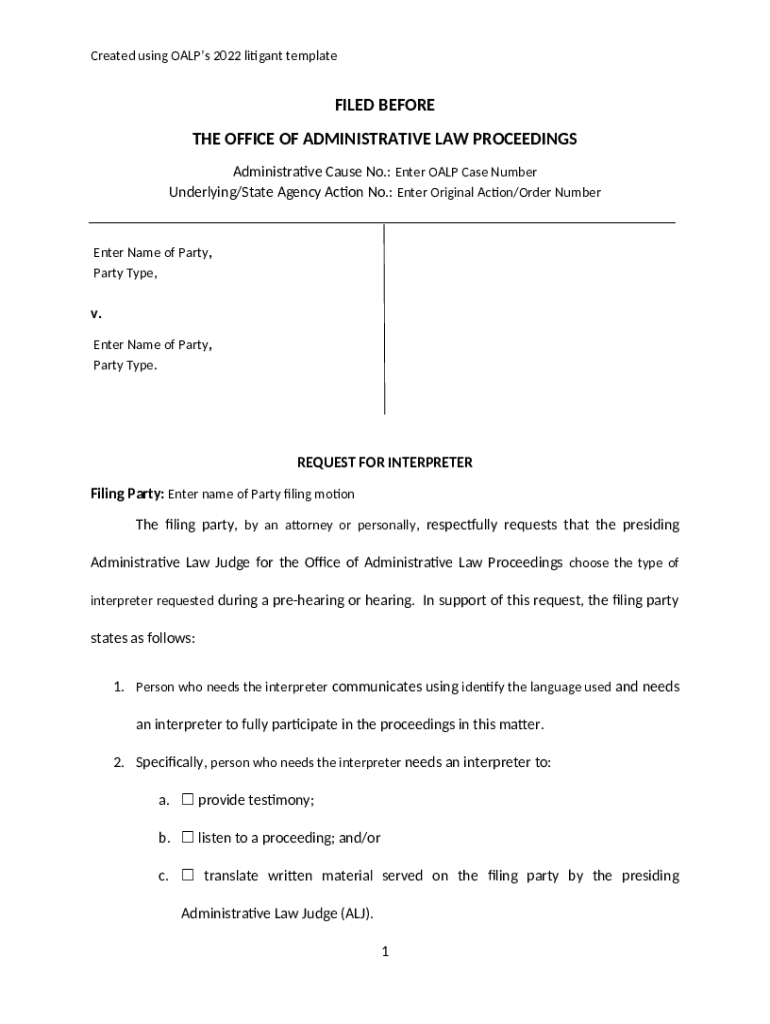 Created using OALP's 2022 litigant template

FILED BEFORE

THE OFFICE OF ADMINISTRATIVE LAW PROCEEDINGS

Administrative Cause No.: Enter OALP Case Number
Underlying/State Agency Action No.: Enter Original Action/Order Number

Enter Name of Party,
Party Type,

v.

Enter Name of Party,
Party Type.

REQUEST FOR INTERPRETER

Filing Party: Enter name of Party filing motion

The filing party, by an attorney or personally, respectfully requests that the presiding Administrative Law Judge for the Office of Administrative Law Proceedings choose the type of interpreter requested during a pre-hearing or hearing. In support of this request, the filing party states as follows:

1. Person who needs the interpreter communicates using identify the language used and needs an interpreter to fully participate in the proceedings in this matter.

2. Specifically, person who needs the interpreter needs an interpreter to:

a. ☐ provide testimony;

b. ☐ listen to a proceeding; and/or

c. ☐ translate written material served on the filing party by the presiding Administrative Law Judge (ALJ).

1